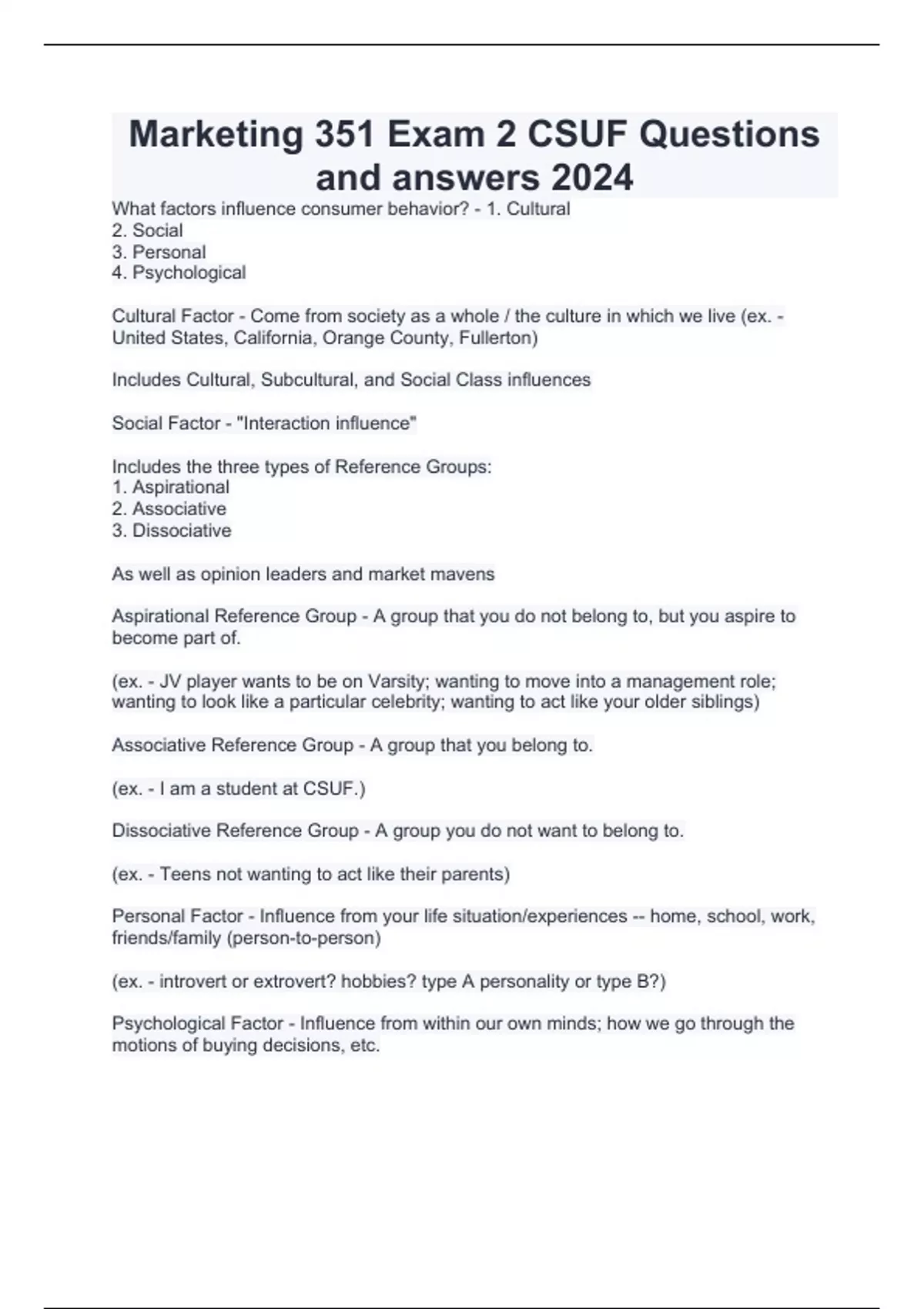 Marketing 351 Exam 2 CSUF Questions and answers 2024

What factors influence consumer behavior? - 1. Cultural
2. Social
3. Personal
4. Psychological

Cultural Factor - Come from society as a whole / the culture in which we live (ex. - United States, California, Orange County, Fullerton)

Includes Cultural, Subcultural, and Social Class influences

Social Factor - "Interaction influence"

Includes the three types of Reference Groups:
1. Aspirational
2. Associative
3. Dissociative

As well as opinion leaders and market mavens

Aspirational Reference Group - A group that you do not belong to, but you aspire to become part of.

(ex. - JV player wants to be on Varsity; wanting to move into a management role; wanting to look like a particular celebrity; wanting to act like your older siblings)

Associative Reference Group - A group that you belong to.

(ex. - I am a student at CSUF.)

Dissociative Reference Group - A group you do not want to belong to.

(ex. - Teens not wanting to act like their parents)

Personal Factor - Influence from your life situation/experiences -- home, school, work, friends/family (person-to-person)

(ex. - introvert or extrovert? hobbies? type A personality or type B?)

Psychological Factor - Influence from within our own minds; how we go through the motions of buying decisions, etc.